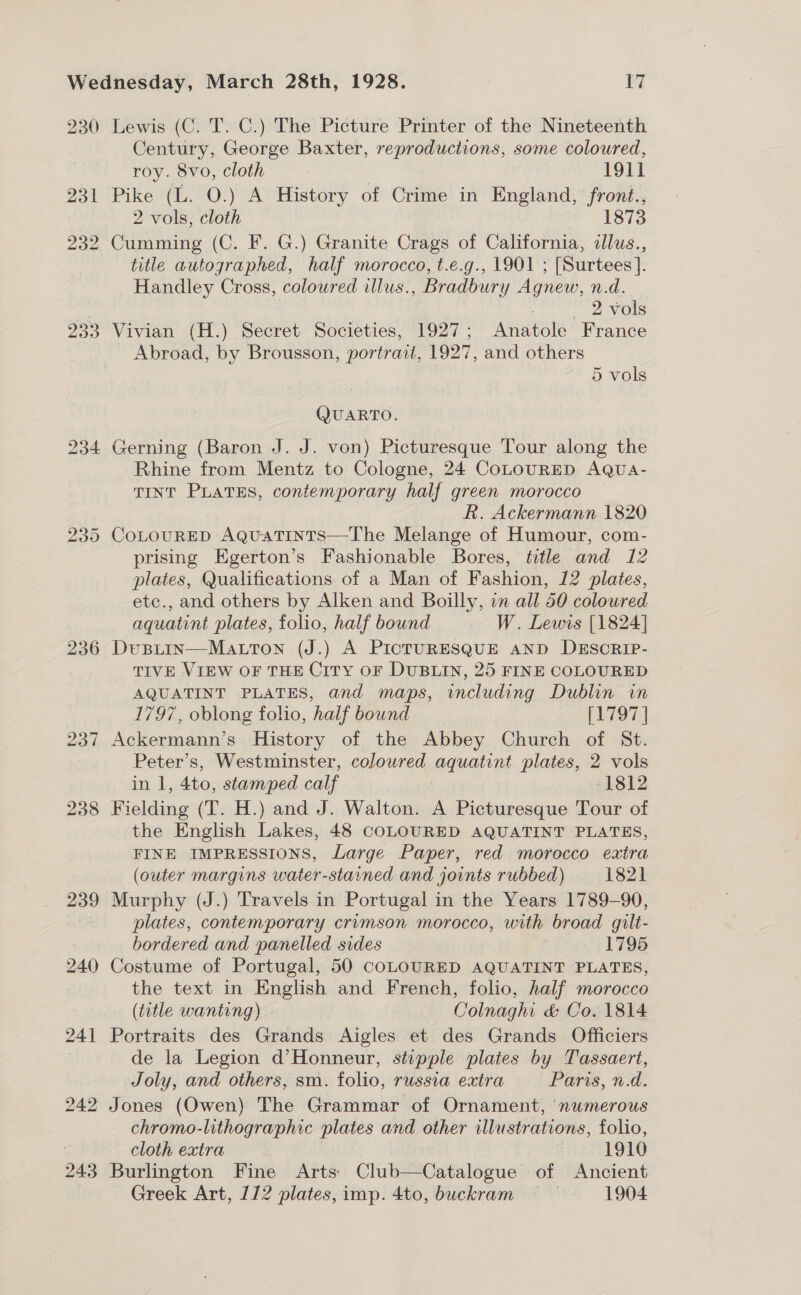 Wednesday, March 28th, 1928. 17

230 Lewis (C. T. C.) The Picture Printer of the Nineteenth Century, George Baxter, reproductions, some coloured, roy. 8vo, cloth 1911

231 Pike (L. O.) A History of Crime in England, front., 2 vols, cloth 1873

232 Cumming (C. F. G.) Granite Crags of California, illus., title autographed, half morocco, t.e.g., 1901 ; [Surtees]. Handley Cross, coloured illus., Bradbury Agnew, n.d. 2 vols

233 Vivian (H.) Secret Societies, 1927 ; Anatole France Abroad, by Brousson, portrait, 1927, and others 5 vols

QUARTO.

234 Gerning (Baron J. J. von) Picturesque Tour along the Rhine from Mentz to Cologne, 24 COLOURED AQUATINT PLATES, contemporary half green morocco R. Ackermann 1820

235 COLOURED AQUATINTS—The Melange of Humour, comprising Egerton's Fashionable Bores, title and 12 plates, Qualifications of a Man of Fashion, 12 plates, etc., and others by Alken and Boilly, in all 50 coloured aquatint plates, folio, half bound W. Lewis [1824]

236 DUBLIN—MALTON (J.) A PICTURESQUE AND DESCRIPTIVE VIEW OF THE CITY OF DUBLIN, 25 FINE COLOURED AQUATINT PLATES, and maps, including Dublin in 1797, oblong folio, half bound [1797]

237 Ackermann's History of the Abbey Church of St. Peter's, Westminster, coloured aquatint plates, 2 vols in 1, 4to, stamped calf 1812

238 Fielding (T. H.) and J. Walton. A Picturesque Tour of the English Lakes, 48 COLOURED AQUATINT PLATES, FINE IMPRESSIONS, Large Paper, red morocco extra (outer margins water-stained and joints rubbed) 1821

239 Murphy (J.) Travels in Portugal in the Years 1789–90, plates, contemporary crimson morocco, with broad gilt-bordered and panelled sides 1795

240 Costume of Portugal, 50 COLOURED AQUATINT PLATES, the text in English and French, folio, half morocco (title wanting) Colnaghi & Co. 1814

241 Portraits des Grands Aigles et des Grands Officiers de la Legion d'Honneur, stipple plates by Tassaert, Joly, and others, sm. folio, russia extra Paris, n.d.

242 Jones (Owen) The Grammar of Ornament, numerous chromo-lithographic plates and other illustrations, folio, cloth extra 1910

243 Burlington Fine Arts Club—Catalogue of Ancient Greek Art, 112 plates, imp. 4to, buckram 1904